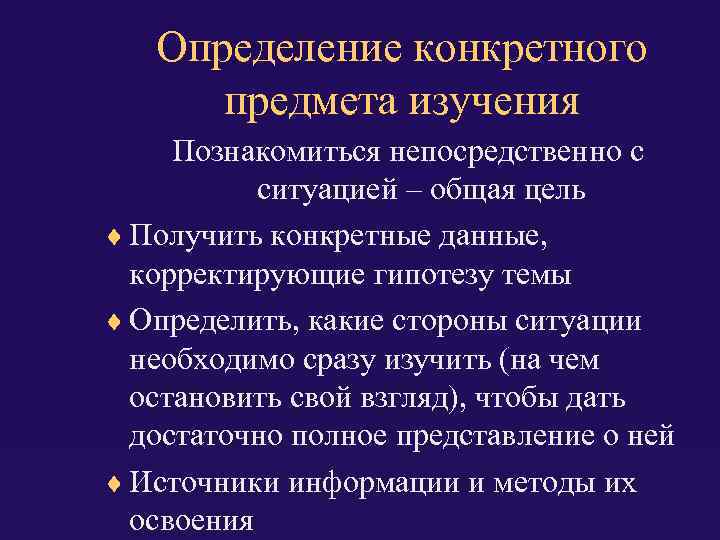 Определение конкретного предмета изучения

Познакомиться непосредственно с ситуацией – общая цель

♦ Получить конкретные данные, корректирующие гипотезу темы

♦ Определить, какие стороны ситуации необходимо сразу изучить (на чем остановить свой взгляд), чтобы дать достаточно полное представление о ней

♦ Источники информации и методы их освоения